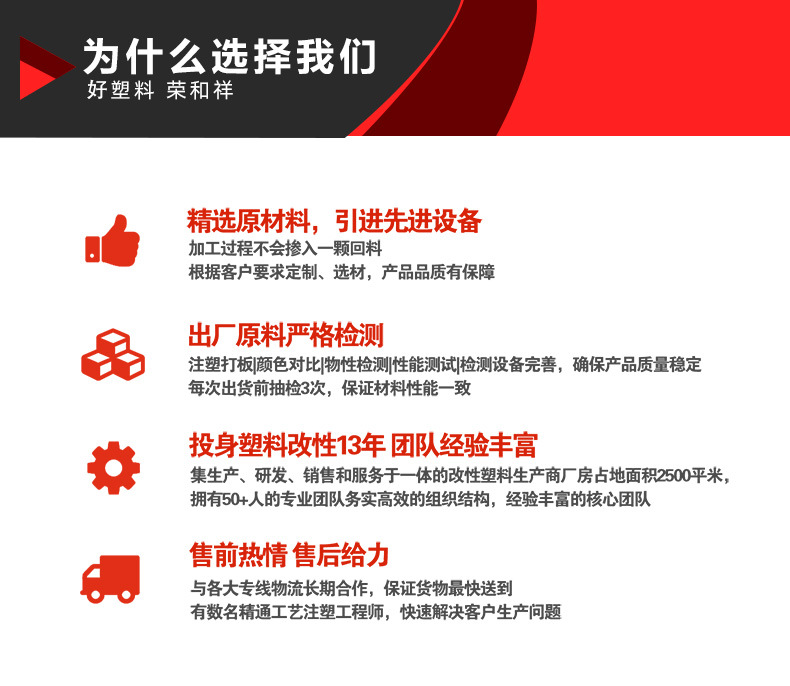 为什么选择我们
好塑料 荣和祥

精选原材料，引进先进设备
加工过程不会掺入一颗回料
根据客户要求定制、选材，产品品质有保障

出厂原料严格检测
注塑打板|颜色对比|物性检测|性能测试|检测设备完善，确保产品质量稳定
每次出货前抽检3次，保证材料性能一致

投身塑料改性13年 团队经验丰富
集生产、研发、销售和服务于一体的改性塑料生产商厂房占地面积2500平米，
拥有50+人的专业团队务实高效的组织结构，经验丰富的核心团队

售前热情 售后给力
与各大专线物流长期合作，保证货物最快送到
有数名精通工艺注塑工程师，快速解决客户生产问题